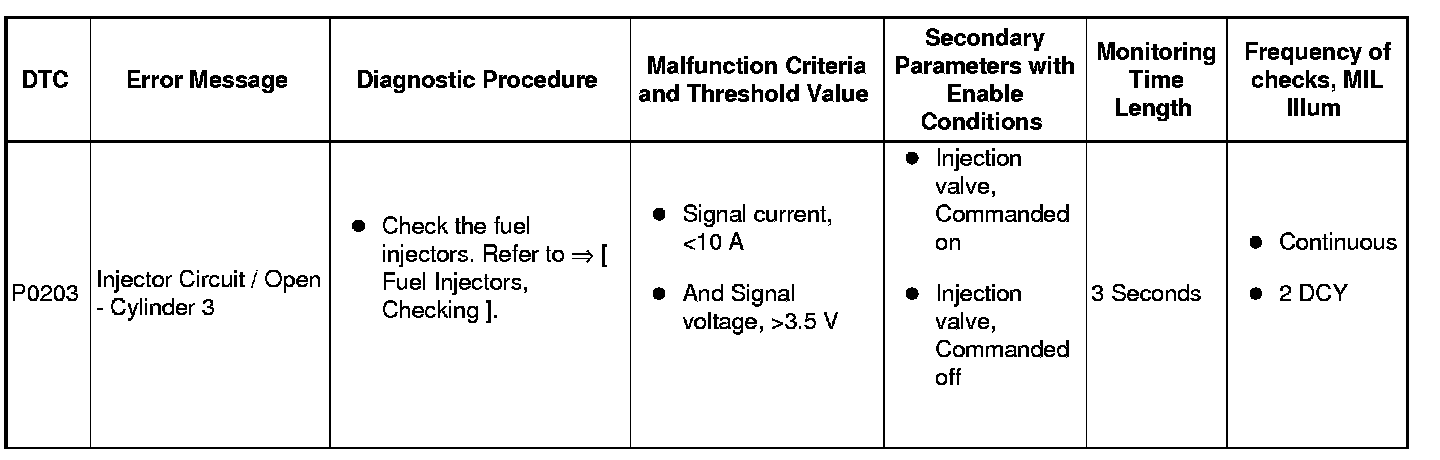 | DTC | Error Message | Diagnostic Procedure | Malfunction Criteria and Threshold Value | Secondary Parameters with Enable Conditions | Monitoring Time Length | Frequency of checks, MIL Illum |
|---|---|---|---|---|---|---|
| P0203 | Injector Circuit / Open - Cylinder 3 | ● Check the fuel injectors. Refer to ⇒ [ Fuel Injectors, Checking ]. | ● Signal current, <10 A ● And Signal voltage, >3.5 V | ● Injection valve, Commanded on ● Injection valve, Commanded off | 3 Seconds | ● Continuous ● 2 DCY |